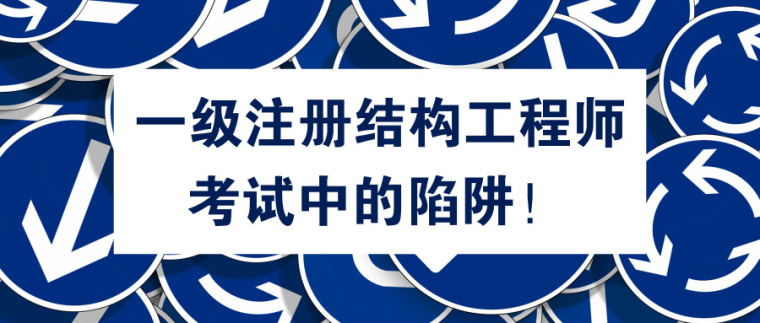 一级注册结构工程师
考试中的陷阱！